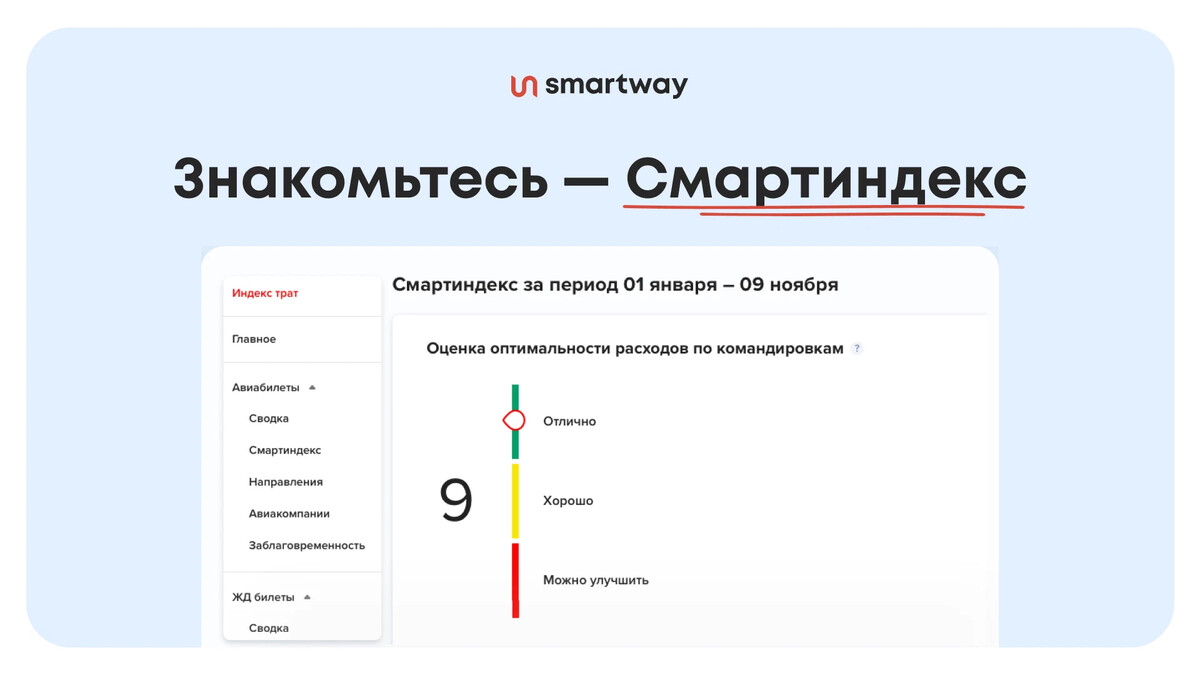 smartway

Знакомьтесь — Смартиндекс

Индекс трат

Главное

Авиабилеты

Сводка

Смартиндекс

Направления

Авиакомпании

Заблаговременность

ЖД билеты

Сводка

Смартиндекс за период 01 января – 09 ноября

Оценка оптимальности расходов по командировкам ?

9

Отлично

Хорошо

Можно улучшить